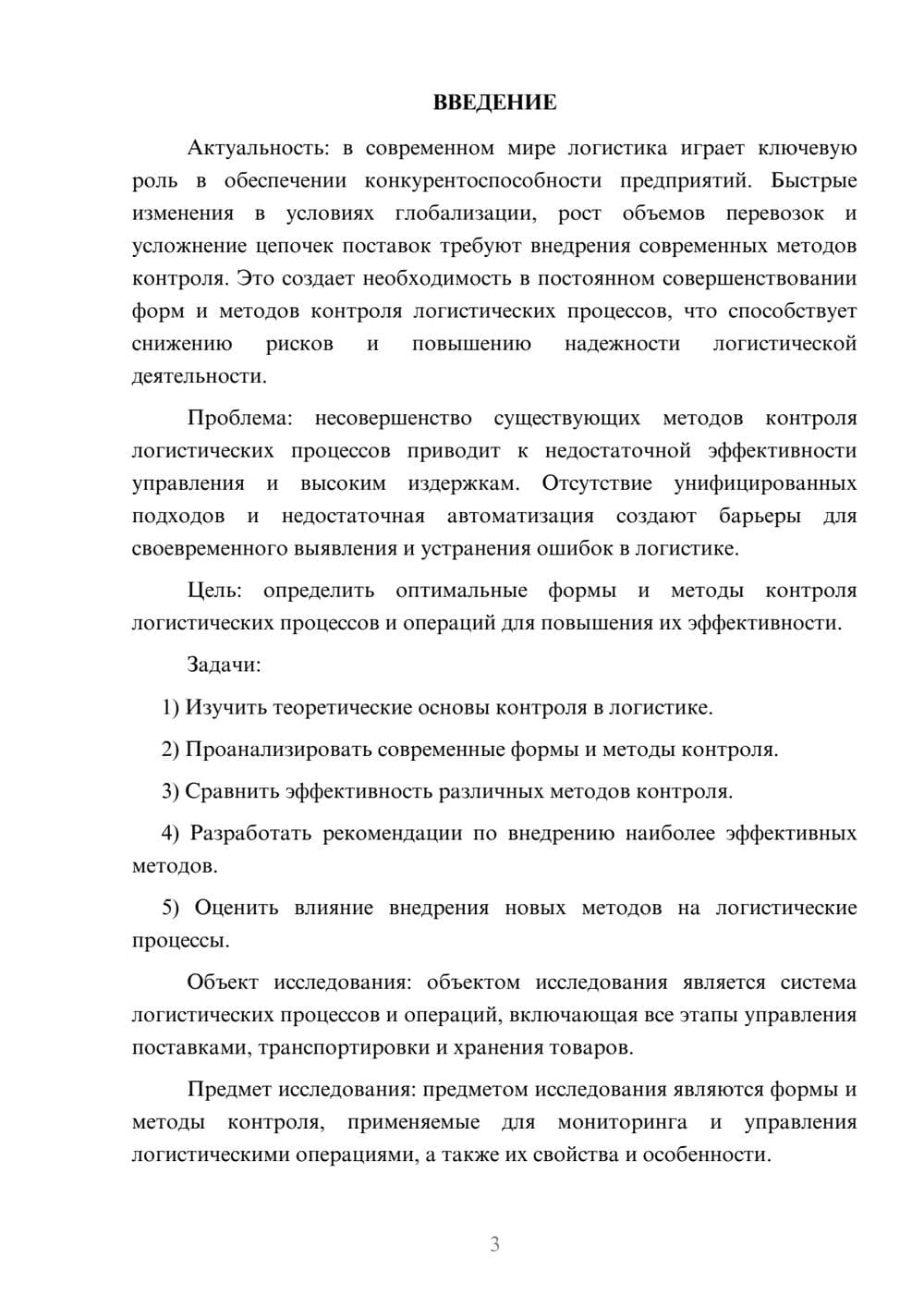 ВВЕДЕНИЕ

Актуальность: в современном мире логистика играет ключевую роль в обеспечении конкурентоспособности предприятий. Быстрые изменения в условиях глобализации, рост объемов перевозок и усложнение цепочек поставок требуют внедрения современных методов контроля. Это создает необходимость в постоянном совершенствовании форм и методов контроля логистических процессов, что способствует снижению рисков и повышению надежности логистической деятельности.

Проблема: несовершенство существующих методов контроля логистических процессов приводит к недостаточной эффективности управления и высоким издержкам. Отсутствие унифицированных подходов и недостаточная автоматизация создают барьеры для своевременного выявления и устранения ошибок в логистике.

Цель: определить оптимальные формы и методы контроля логистических процессов и операций для повышения их эффективности.

Задачи:

1) Изучить теоретические основы контроля в логистике.

2) Проанализировать современные формы и методы контроля.

3) Сравнить эффективность различных методов контроля.

4) Разработать рекомендации по внедрению наиболее эффективных методов.

5) Оценить влияние внедрения новых методов на логистические процессы.

Объект исследования: объектом исследования является система логистических процессов и операций, включающая все этапы управления поставками, транспортировки и хранения товаров.

Предмет исследования: предметом исследования являются формы и методы контроля, применяемые для мониторинга и управления логистическими операциями, а также их свойства и особенности.

3